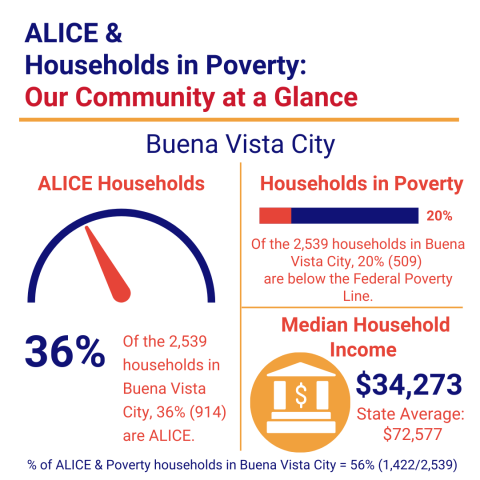 ALICE &
Households in Poverty:
Our Community at a Glance

Buena Vista City

ALICE Households

36%

Of the 2,539 households in Buena Vista City, 36% (914) are ALICE.

Households in Poverty

20%

Of the 2,539 households in Buena Vista City, 20% (509) are below the Federal Poverty Line.

Median Household Income

$

$34,273

State Average: $72,577

% of ALICE & Poverty households in Buena Vista City = 56% (1,422/2,539)